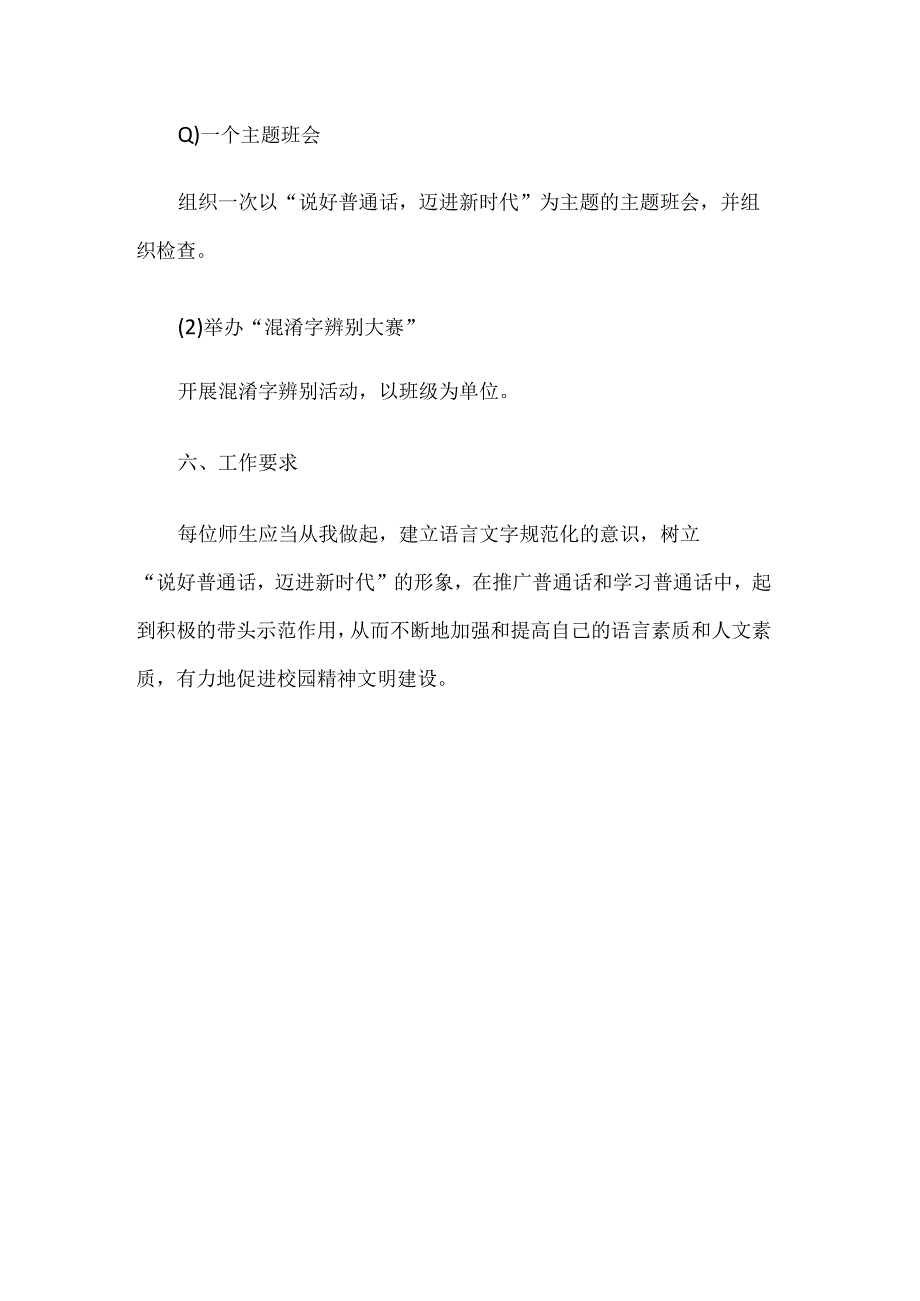 Q)一个主题班会

组织一次以“说好普通话，迈进新时代”为主题的主题班会，并组织检查。

(2)举办“混淆字辨别大赛”

开展混淆字辨别活动，以班级为单位。

六、工作要求

每位师生应当从我做起，建立语言文字规范化的意识，树立“说好普通话，迈进新时代”的形象，在推广普通话和学习普通话中，起到积极的带头示范作用，从而不断地加强和提高自己的语言素质和人文素质，有力地促进校园精神文明建设。